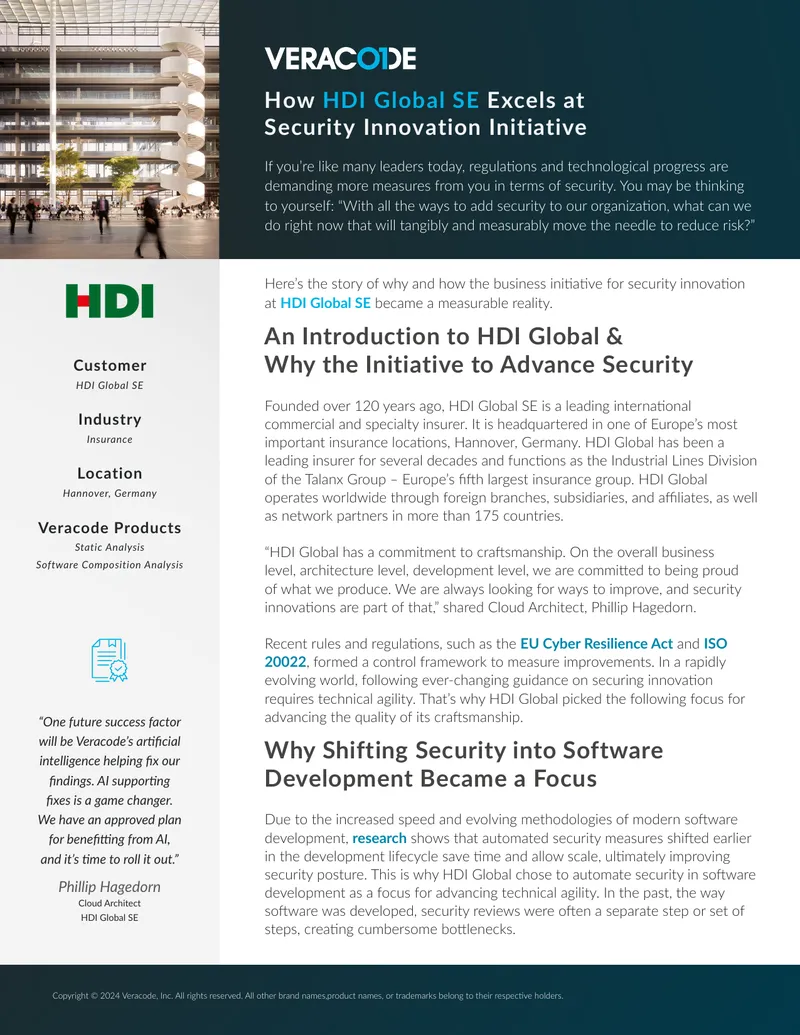 VERACODE

How HDI Global SE Excels at Security Innovation Initiative

If you're like many leaders today, regulations and technological progress are demanding more measures from you in terms of security. You may be thinking to yourself: "With all the ways to add security to our organization, what can we do right now that will tangibly and measurably move the needle to reduce risk?"

HDI

Customer
HDI Global SE

Industry
Insurance

Location
Hannover, Germany

Veracode Products
Static Analysis
Software Composition Analysis

"One future success factor will be Veracode's artificial intelligence helping fix our findings. AI supporting fixes is a game changer. We have an approved plan for benefitting from AI, and it's time to roll it out."

Phillip Hagedorn
Cloud Architect
HDI Global SE

Here's the story of why and how the business initiative for security innovation at HDI Global SE became a measurable reality.

An Introduction to HDI Global & Why the Initiative to Advance Security

Founded over 120 years ago, HDI Global SE is a leading international commercial and specialty insurer. It is headquartered in one of Europe's most important insurance locations, Hannover, Germany. HDI Global has been a leading insurer for several decades and functions as the Industrial Lines Division of the Talanx Group – Europe's fifth largest insurance group. HDI Global operates worldwide through foreign branches, subsidiaries, and affiliates, as well as network partners in more than 175 countries.

"HDI Global has a commitment to craftsmanship. On the overall business level, architecture level, development level, we are committed to being proud of what we produce. We are always looking for ways to improve, and security innovations are part of that," shared Cloud Architect, Phillip Hagedorn.

Recent rules and regulations, such as the EU Cyber Resilience Act and ISO 20022, formed a control framework to measure improvements. In a rapidly evolving world, following ever-changing guidance on securing innovation requires technical agility. That's why HDI Global picked the following focus for advancing the quality of its craftsmanship.

Why Shifting Security into Software Development Became a Focus

Due to the increased speed and evolving methodologies of modern software development, research shows that automated security measures shifted earlier in the development lifecycle save time and allow scale, ultimately improving security posture. This is why HDI Global chose to automate security in software development as a focus for advancing technical agility. In the past, the way software was developed, security reviews were often a separate step or set of steps, creating cumbersome bottlenecks.

Copyright © 2024 Veracode, Inc. All rights reserved. All other brand names,product names, or trademarks belong to their respective holders.